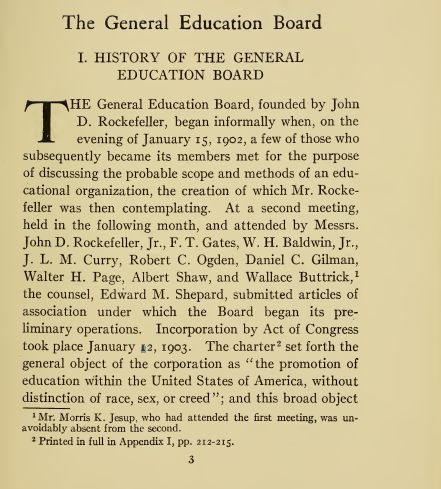 The General Education Board

I. HISTORY OF THE GENERAL EDUCATION BOARD

THE General Education Board, founded by John D. Rockefeller, began informally when, on the evening of January 15, 1902, a few of those who subsequently became its members met for the purpose of discussing the probable scope and methods of an educational organization, the creation of which Mr. Rockefeller was then contemplating. At a second meeting, held in the following month, and attended by Messrs. John D. Rockefeller, Jr., F. T. Gates, W. H. Baldwin, Jr., J. L. M. Curry, Robert C. Ogden, Daniel C. Gilman, Walter H. Page, Albert Shaw, and Wallace Buttrick,$^1$ the counsel, Edward M. Shepard, submitted articles of association under which the Board began its preliminary operations. Incorporation by Act of Congress took place January 12, 1903. The charter$^2$ set forth the general object of the corporation as "the promotion of education within the United States of America, without distinction of race, sex, or creed"; and this broad object

$^1$ Mr. Morris K. Jesup, who had attended the first meeting, was unavoidably absent from the second.
$^2$ Printed in full in Appendix I, pp. 212-215.

3